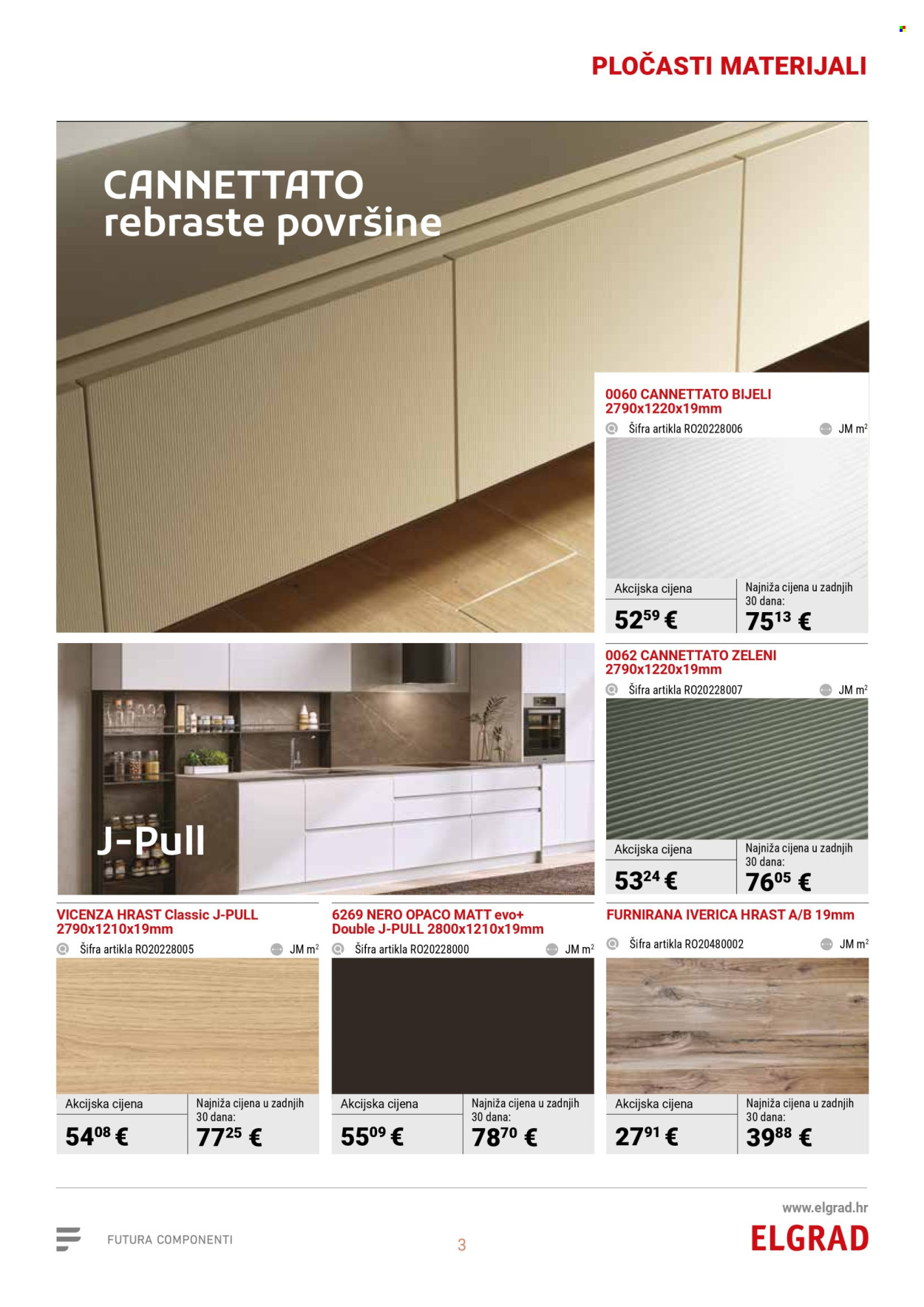 PLOČASTI MATERIJALI

CANNETTATO
rebraste površine

0060 CANNETTATO BIJELI
2790x1220x19mm

Šifra artikla RO20228006 JM $m^2$

Akcijska cijena
$52^{59}$ €

Najniža cijena u zadnjih 30 dana:
$75^{13}$ €

0062 CANNETTATO ZELENI
2790x1220x19mm

Šifra artikla RO20228007 JM $m^2$

Akcijska cijena
$53^{24}$ €

Najniža cijena u zadnjih 30 dana:
$76^{05}$ €

J-Pull

VICENZA HRAST Classic J-PULL
2790x1210x19mm

Šifra artikla RO20228005 JM $m^2$

Akcijska cijena
$54^{08}$ €

Najniža cijena u zadnjih 30 dana:
$77^{25}$ €

6269 NERO OPACO MATT evo+
Double J-PULL 2800x1210x19mm

Šifra artikla RO20228000 JM $m^2$

Akcijska cijena
$55^{09}$ €

Najniža cijena u zadnjih 30 dana:
$78^{70}$ €

FURNIRANA IVERICA HRAST A/B 19mm

Šifra artikla RO20480002 JM $m^2$

Akcijska cijena
$27^{91}$ €

Najniža cijena u zadnjih 30 dana:
$39^{88}$ €

FUTURA COMPONENTI

3

www.elgrad.hr
ELGRAD